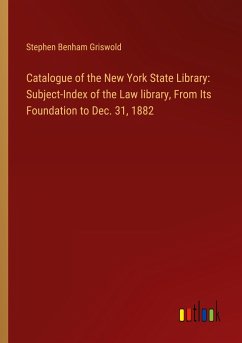 Stephen Benham Griswold

Catalogue of the New York State Library: Subject-Index of the Law library, From Its Foundation to Dec. 31, 1882

outlook